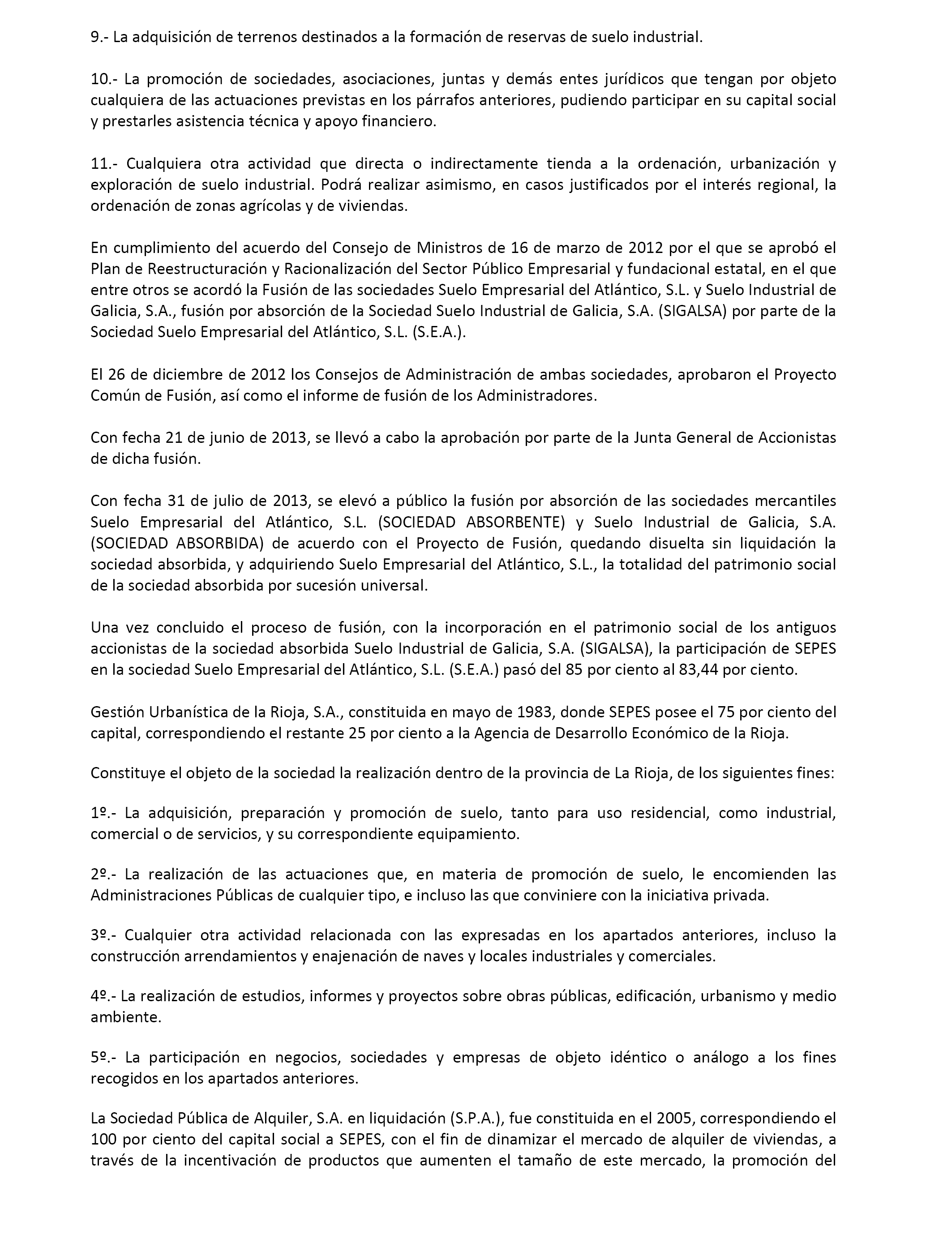 9.- La adquisición de terrenos destinados a la formación de reservas de suelo industrial.

10.- La promoción de sociedades, asociaciones, juntas y demás entes jurídicos que tengan por objeto cualquiera de las actuaciones previstas en los párrafos anteriores, pudiendo participar en su capital social y prestarles asistencia técnica y apoyo financiero.

11.- Cualquiera otra actividad que directa o indirectamente tienda a la ordenación, urbanización y exploración de suelo industrial. Podrá realizar asimismo, en casos justificados por el interés regional, la ordenación de zonas agrícolas y de viviendas.

En cumplimiento del acuerdo del Consejo de Ministros de 16 de marzo de 2012 por el que se aprobó el Plan de Reestructuración y Racionalización del Sector Público Empresarial y fundacional estatal, en el que entre otros se acordó la Fusión de las sociedades Suelo Empresarial del Atlántico, S.L. y Suelo Industrial de Galicia, S.A., fusión por absorción de la Sociedad Suelo Industrial de Galicia, S.A. (SIGALSA) por parte de la Sociedad Suelo Empresarial del Atlántico, S.L. (S.E.A.).

El 26 de diciembre de 2012 los Consejos de Administración de ambas sociedades, aprobaron el Proyecto Común de Fusión, así como el informe de fusión de los Administradores.

Con fecha 21 de junio de 2013, se llevó a cabo la aprobación por parte de la Junta General de Accionistas de dicha fusión.

Con fecha 31 de julio de 2013, se elevó a público la fusión por absorción de las sociedades mercantiles Suelo Empresarial del Atlántico, S.L. (SOCIEDAD ABSORBENTE) y Suelo Industrial de Galicia, S.A. (SOCIEDAD ABSORBIDA) de acuerdo con el Proyecto de Fusión, quedando disuelta sin liquidación la sociedad absorbida, y adquiriendo Suelo Empresarial del Atlántico, S.L., la totalidad del patrimonio social de la sociedad absorbida por sucesión universal.

Una vez concluido el proceso de fusión, con la incorporación en el patrimonio social de los antiguos accionistas de la sociedad absorbida Suelo Industrial de Galicia, S.A. (SIGALSA), la participación de SEPES en la sociedad Suelo Empresarial del Atlántico, S.L. (S.E.A.) pasó del 85 por ciento al 83,44 por ciento.

Gestión Urbanística de la Rioja, S.A., constituida en mayo de 1983, donde SEPES posee el 75 por ciento del capital, correspondiendo el restante 25 por ciento a la Agencia de Desarrollo Económico de la Rioja.

Constituye el objeto de la sociedad la realización dentro de la provincia de La Rioja, de los siguientes fines:

1º.- La adquisición, preparación y promoción de suelo, tanto para uso residencial, como industrial, comercial o de servicios, y su correspondiente equipamiento.

2º.- La realización de las actuaciones que, en materia de promoción de suelo, le encomienden las Administraciones Públicas de cualquier tipo, e incluso las que conviniere con la iniciativa privada.

3º.- Cualquier otra actividad relacionada con las expresadas en los apartados anteriores, incluso la construcción arrendamientos y enajenación de naves y locales industriales y comerciales.

4º.- La realización de estudios, informes y proyectos sobre obras públicas, edificación, urbanismo y medio ambiente.

5º.- La participación en negocios, sociedades y empresas de objeto idéntico o análogo a los fines recogidos en los apartados anteriores.

La Sociedad Pública de Alquiler, S.A. en liquidación (S.P.A.), fue constituida en el 2005, correspondiendo el 100 por ciento del capital social a SEPES, con el fin de dinamizar el mercado de alquiler de viviendas, a través de la incentivación de productos que aumenten el tamaño de este mercado, la promoción del